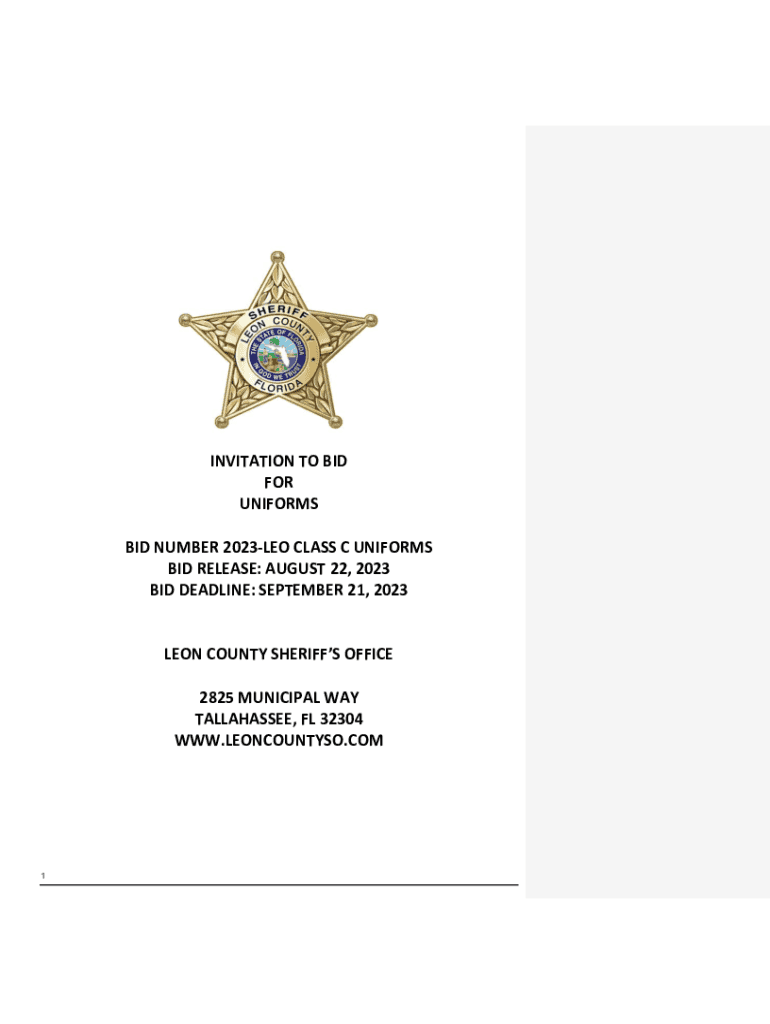 SHERIFF
LEON COUNTY
THE STATE OF FLORIDA
IN GOD WE TRUST
FLORIDA

INVITATION TO BID
FOR
UNIFORMS

BID NUMBER 2023-LEO CLASS C UNIFORMS
BID RELEASE: AUGUST 22, 2023
BID DEADLINE: SEPTEMBER 21, 2023

LEON COUNTY SHERIFF'S OFFICE

2825 MUNICIPAL WAY
TALLAHASSEE, FL 32304
WWW.LEONCOUNTYSO.COM

1